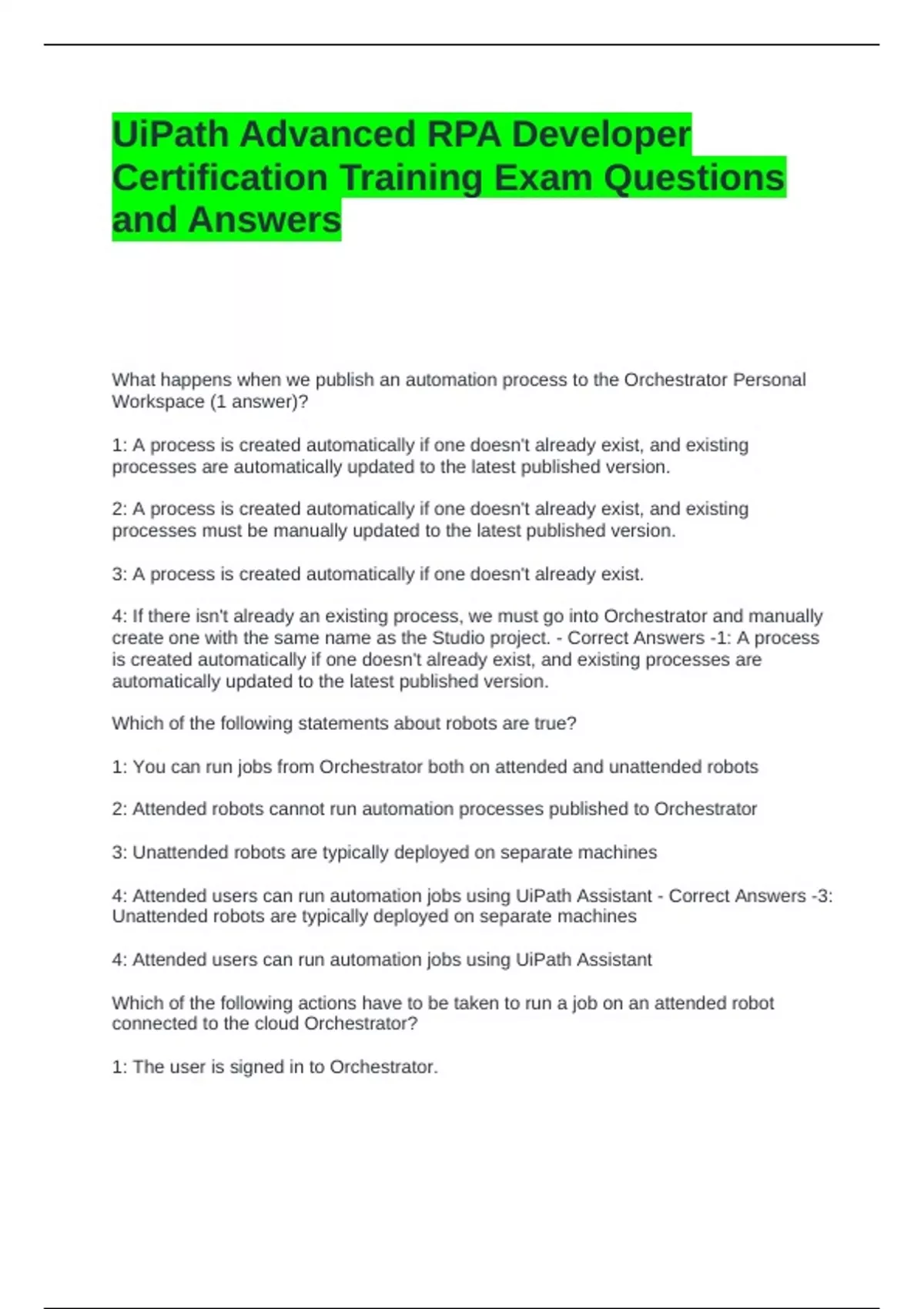 UiPath Advanced RPA Developer Certification Training Exam Questions and Answers

What happens when we publish an automation process to the Orchestrator Personal Workspace (1 answer)?

1: A process is created automatically if one doesn't already exist, and existing processes are automatically updated to the latest published version.

2: A process is created automatically if one doesn't already exist, and existing processes must be manually updated to the latest published version.

3: A process is created automatically if one doesn't already exist.

4: If there isn't already an existing process, we must go into Orchestrator and manually create one with the same name as the Studio project. - Correct Answers -1: A process is created automatically if one doesn't already exist, and existing processes are automatically updated to the latest published version.

Which of the following statements about robots are true?

1: You can run jobs from Orchestrator both on attended and unattended robots

2: Attended robots cannot run automation processes published to Orchestrator

3: Unattended robots are typically deployed on separate machines

4: Attended users can run automation jobs using UiPath Assistant - Correct Answers -3: Unattended robots are typically deployed on separate machines

4: Attended users can run automation jobs using UiPath Assistant

Which of the following actions have to be taken to run a job on an attended robot connected to the cloud Orchestrator?

1: The user is signed in to Orchestrator.